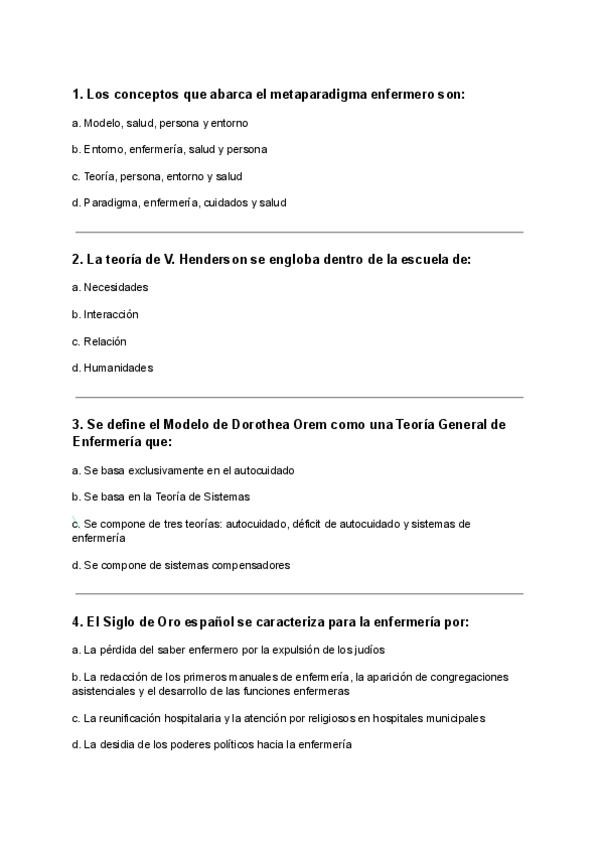 1. Los conceptos que abarca el metaparadigma enfermero son:

a. Modelo, salud, persona y entorno

b. Entorno, enfermería, salud y persona

c. Teoría, persona, entorno y salud

d. Paradigma, enfermería, cuidados y salud

2. La teoría de V. Henderson se engloba dentro de la escuela de:

a. Necesidades

b. Interacción

c. Relación

d. Humanidades

3. Se define el Modelo de Dorothea Orem como una Teoría General de Enfermería que:

a. Se basa exclusivamente en el autocuidado

b. Se basa en la Teoría de Sistemas

c. Se compone de tres teorías: autocuidado, déficit de autocuidado y sistemas de enfermería

d. Se compone de sistemas compensadores

4. El Siglo de Oro español se caracteriza para la enfermería por:

a. La pérdida del saber enfermero por la expulsión de los judíos

b. La redacción de los primeros manuales de enfermería, la aparición de congregaciones asistenciales y el desarrollo de las funciones enfermeras

c. La reunificación hospitalaria y la atención por religiosos en hospitales municipales

d. La desidia de los poderes políticos hacia la enfermería